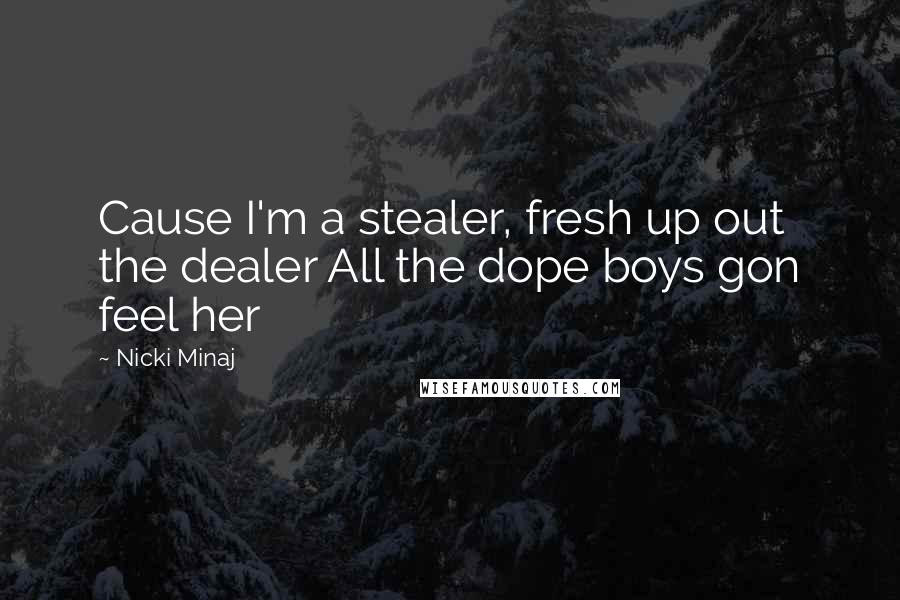 Cause I'm a stealer, fresh up out the dealer All the dope boys gon feel her

~ Nicki Minaj

WISEFAMOUSQUOTES.COM